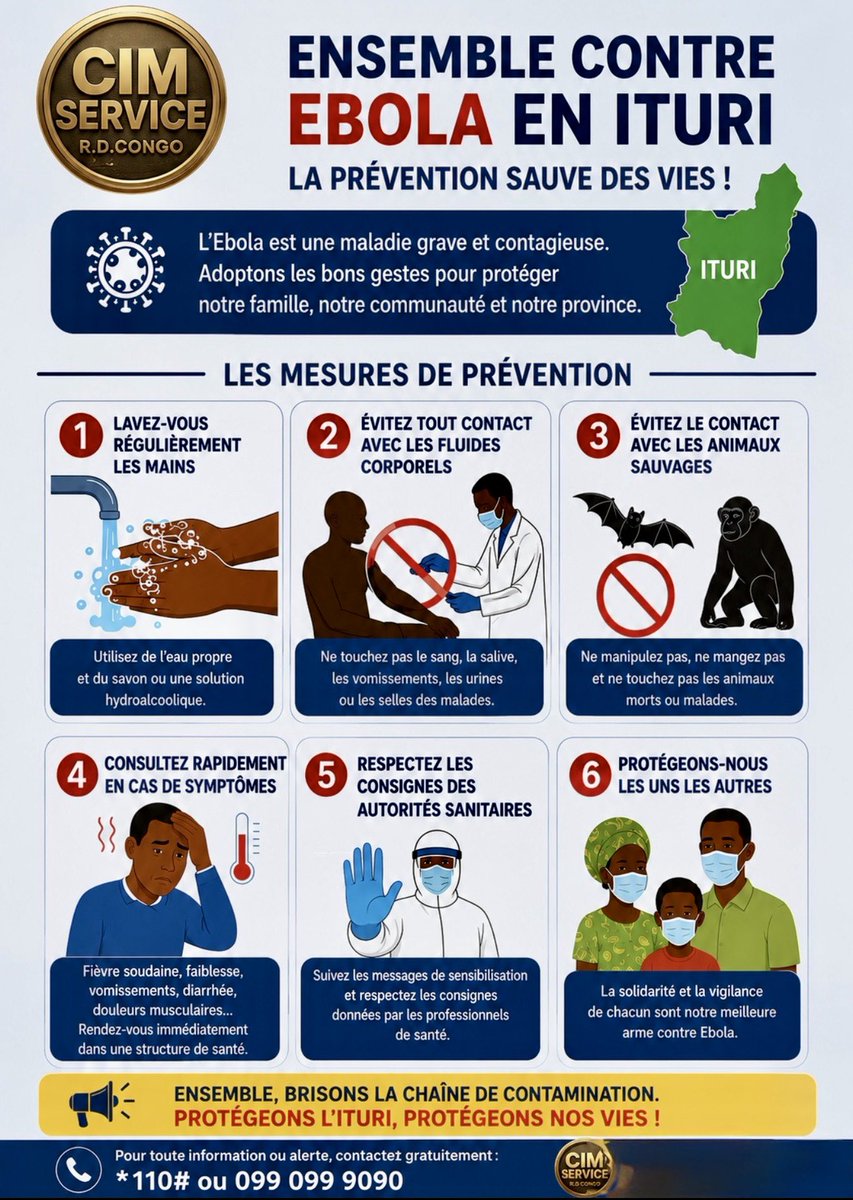 CIM SERVICE R.D.CONGO

ENSEMBLE CONTRE EBOLA EN ITURI

LA PRÉVENTION SAUVE DES VIES !

L'Ebola est une maladie grave et contagieuse. Adoptons les bons gestes pour protéger notre famille, notre communauté et notre province.

ITURI

LES MESURES DE PRÉVENTION

1 LAVEZ-VOUS RÉGULIÈREMENT LES MAINS

Utilisez de l'eau propre et du savon ou une solution hydroalcoolique.

2 ÉVITEZ TOUT CONTACT AVEC LES FLUIDES CORPORELS

Ne touchez pas le sang, la salive, les vomissements, les urines ou les selles des malades.

3 ÉVITEZ LE CONTACT AVEC LES ANIMAUX SAUVAGES

Ne manipulez pas, ne mangez pas et ne touchez pas les animaux morts ou malades.

4 CONSULTEZ RAPIDEMENT EN CAS DE SYMPTÔMES

Fièvre soudaine, faiblesse, vomissements, diarrhée, douleurs musculaires... Rendez-vous immédiatement dans une structure de santé.

5 RESPECTEZ LES CONSIGNES DES AUTORITÉS SANITAIRES

Suivez les messages de sensibilisation et respectez les consignes données par les professionnels de santé.

6 PROTÉGEONS-NOUS LES UNS LES AUTRES

La solidarité et la vigilance de chacun sont notre meilleure arme contre Ebola.

ENSEMBLE, BRISONS LA CHAÎNE DE CONTAMINATION.
PROTÉGEONS L'ITURI, PROTÉGEONS NOS VIES !

Pour toute information ou alerte, contactez gratuitement :
*110# ou 099 099 9090

CIM SERVICE R.D.CONGO